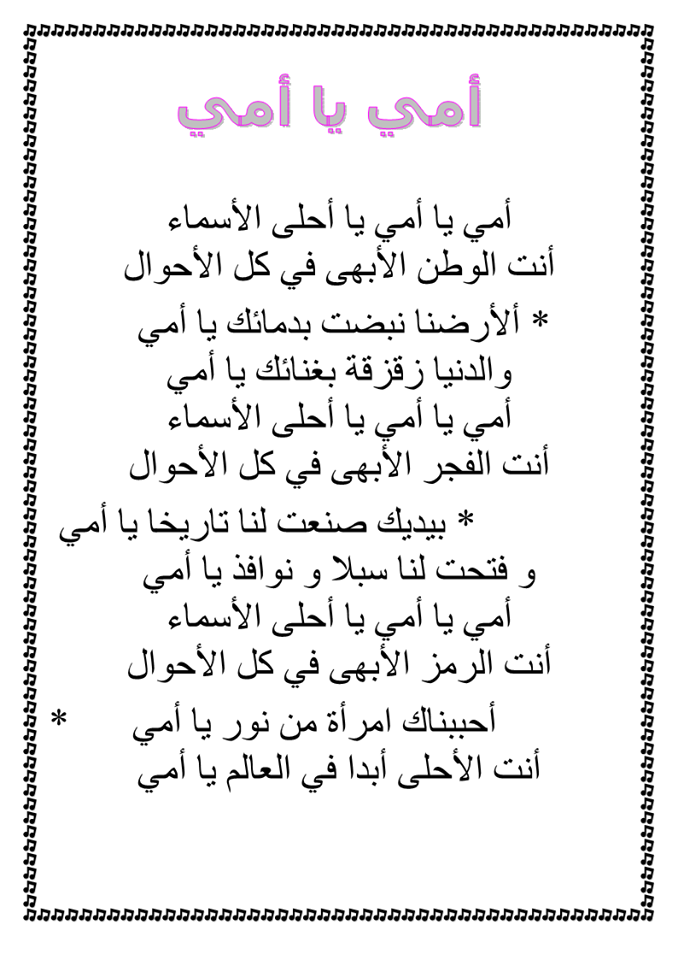 أمي يا أمي

أمي يا أمي يا أحلى الأسماء
أنت الوطن الأبهى في كل الأحوال

* ألأرضنا نبضت بدمائك يا أمي
والدنيا زقزقة بغنائك يا أمي
أمي يا أمي يا أحلى الأسماء
أنت الفجر الأبهى في كل الأحوال

* بيديك صنعت لنا تاريخا يا أمي
و فتحت لنا سبلا و نوافذ يا أمي
أمي يا أمي يا أحلى الأسماء
أنت الرمز الأبهى في كل الأحوال

* أحببناك امرأة من نور يا أمي
أنت الأحلى أبدا في العالم يا أمي